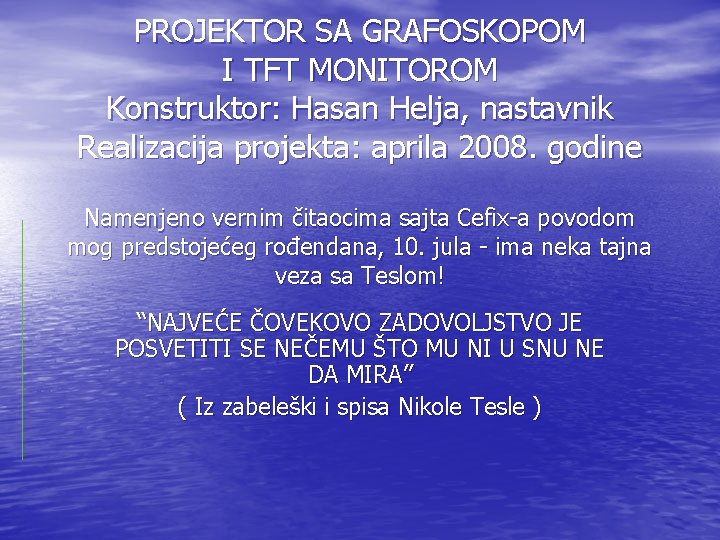 PROJEKTOR SA GRAFOSKOPOM
I TFT MONITOROM
Konstruktor: Hasan Helja, nastavnik
Realizacija projekta: aprila 2008. godine

Namenjeno vernim čitaocima sajta Cefix-a povodom mog predstojećeg rođendana, 10. jula - ima neka tajna veza sa Teslom!

"NAJVEĆE ČOVEKOVO ZADOVOLJSTVO JE POSVETITI SE NEČEMU ŠTO MU NI U SNU NE DA MIRA"
( Iz zabeleški i spisa Nikole Tesle )